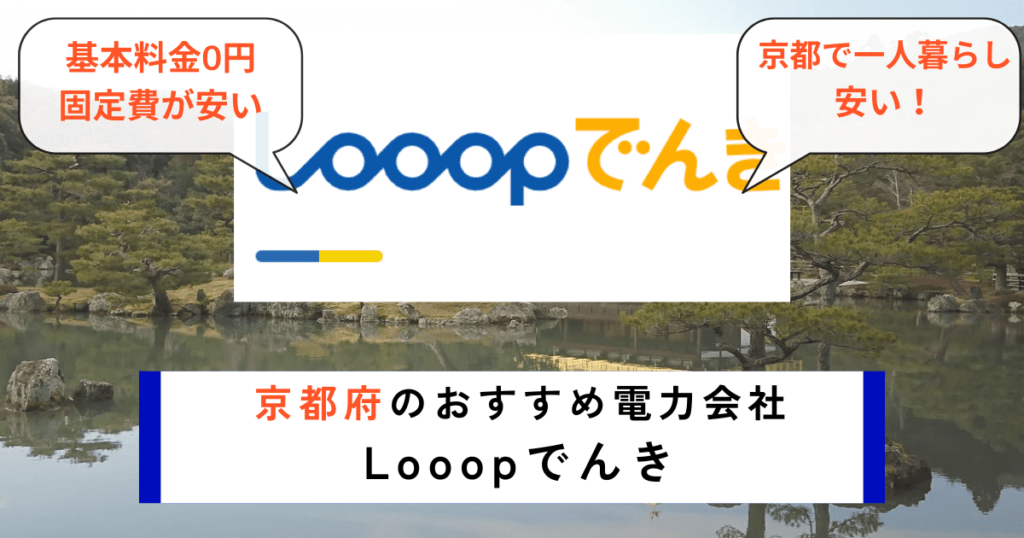 基本料金0円
固定費が安い

京都で一人暮らし
安い！

Looopでんき

京都府のおすすめ電力会社
Looopでんき